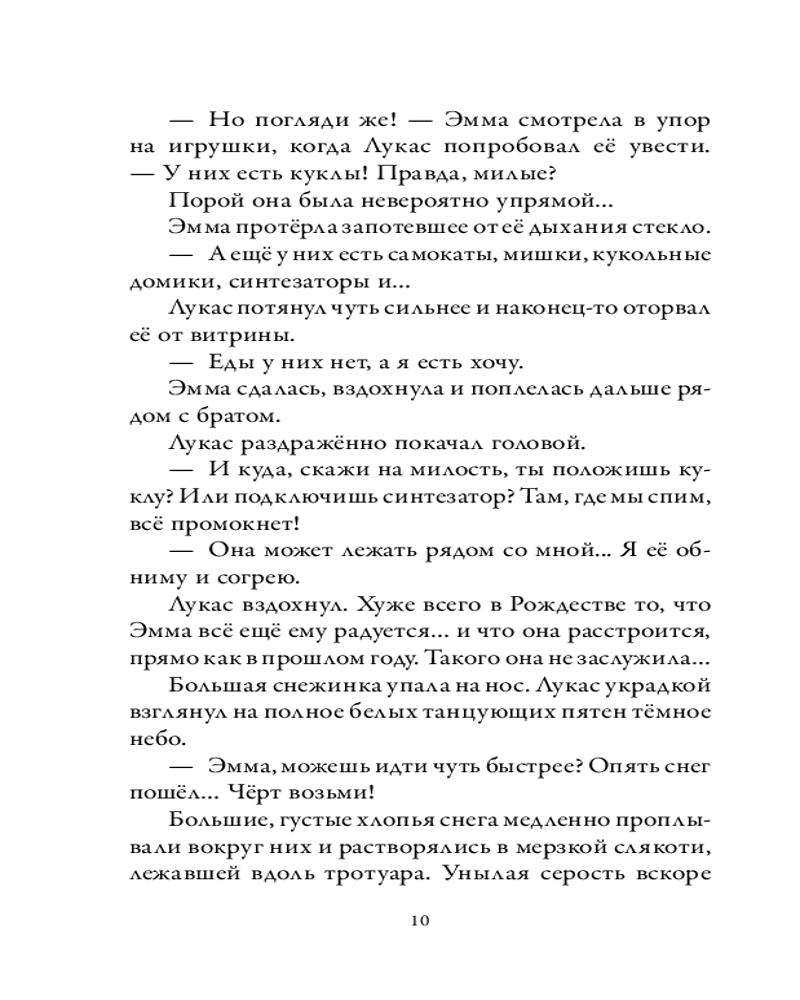 — Но погляди же! — Эмма смотрела в упор на игрушки, когда Лукас попробовал её увести. — У них есть куклы! Правда, милые?

Порой она была невероятно упрямой...

Эмма протёрла запотевшее от её дыхания стекло.

— А ещё у них есть самокаты, мишки, кукольные домики, синтезаторы и...

Лукас потянул чуть сильнее и наконец-то оторвал её от витрины.

— Еды у них нет, а я есть хочу.

Эмма сдалась, вздохнула и поплелась дальше рядом с братом.

Лукас раздражённо покачал головой.

— И куда, скажи на милость, ты положишь куклу? Или подключишь синтезатор? Там, где мы спим, всё промокнет!

— Она может лежать рядом со мной... Я её обниму и согрею.

Лукас вздохнул. Хуже всего в Рождестве то, что Эмма всё ещё ему радуется... и что она расстроится, прямо как в прошлом году. Такого она не заслужила...

Большая снежинка упала на нос. Лукас украдкой взглянул на полное белых танцующих пятен тёмное небо.

— Эмма, можешь идти чуть быстрее? Опять снег пошёл... Чёрт возьми!

Большие, густые хлопья снега медленно проплывали вокруг них и растворялись в мерзкой слякоти, лежавшей вдоль тротуара. Унылая серость вскоре

10